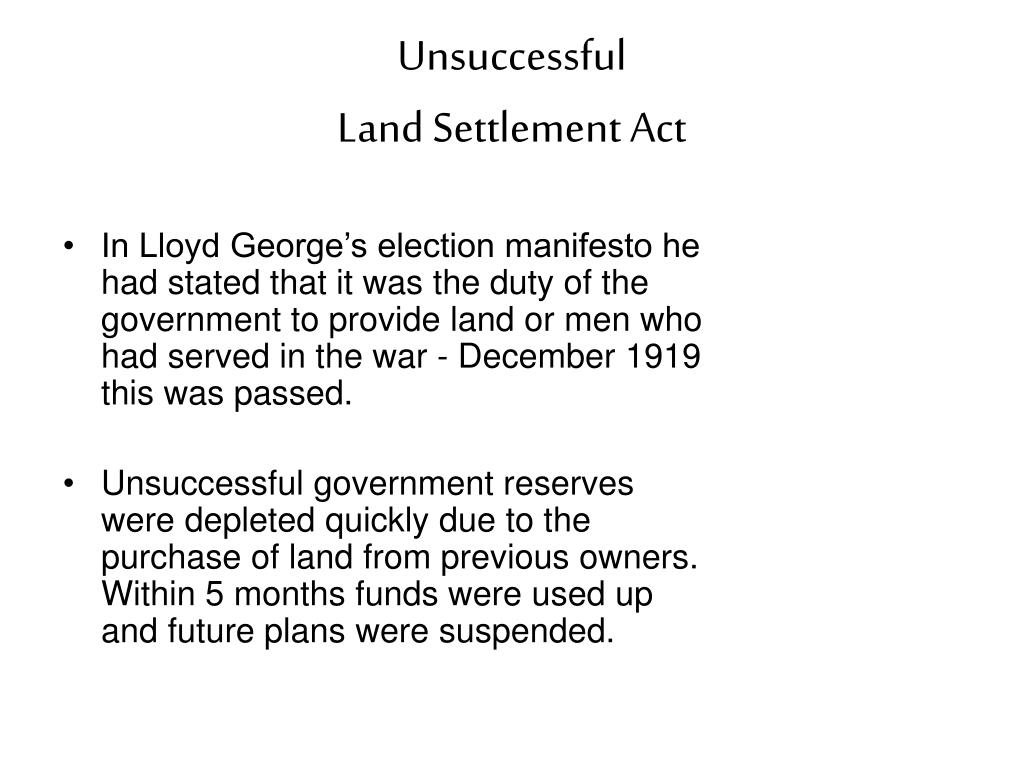 Unsuccessful
Land Settlement Act

• In Lloyd George's election manifesto he had stated that it was the duty of the government to provide land or men who had served in the war - December 1919 this was passed.

• Unsuccessful government reserves were depleted quickly due to the purchase of land from previous owners. Within 5 months funds were used up and future plans were suspended.